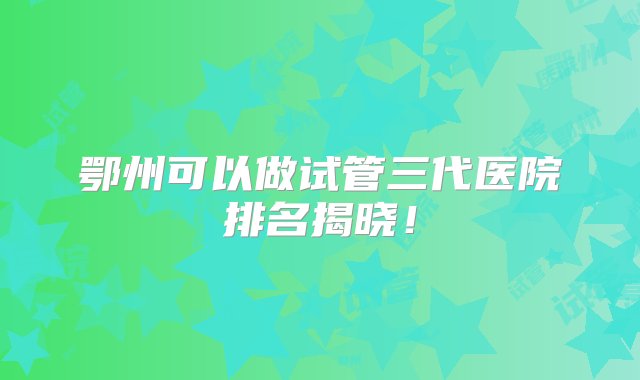 鄂州可以做试管三代医院排名揭晓！